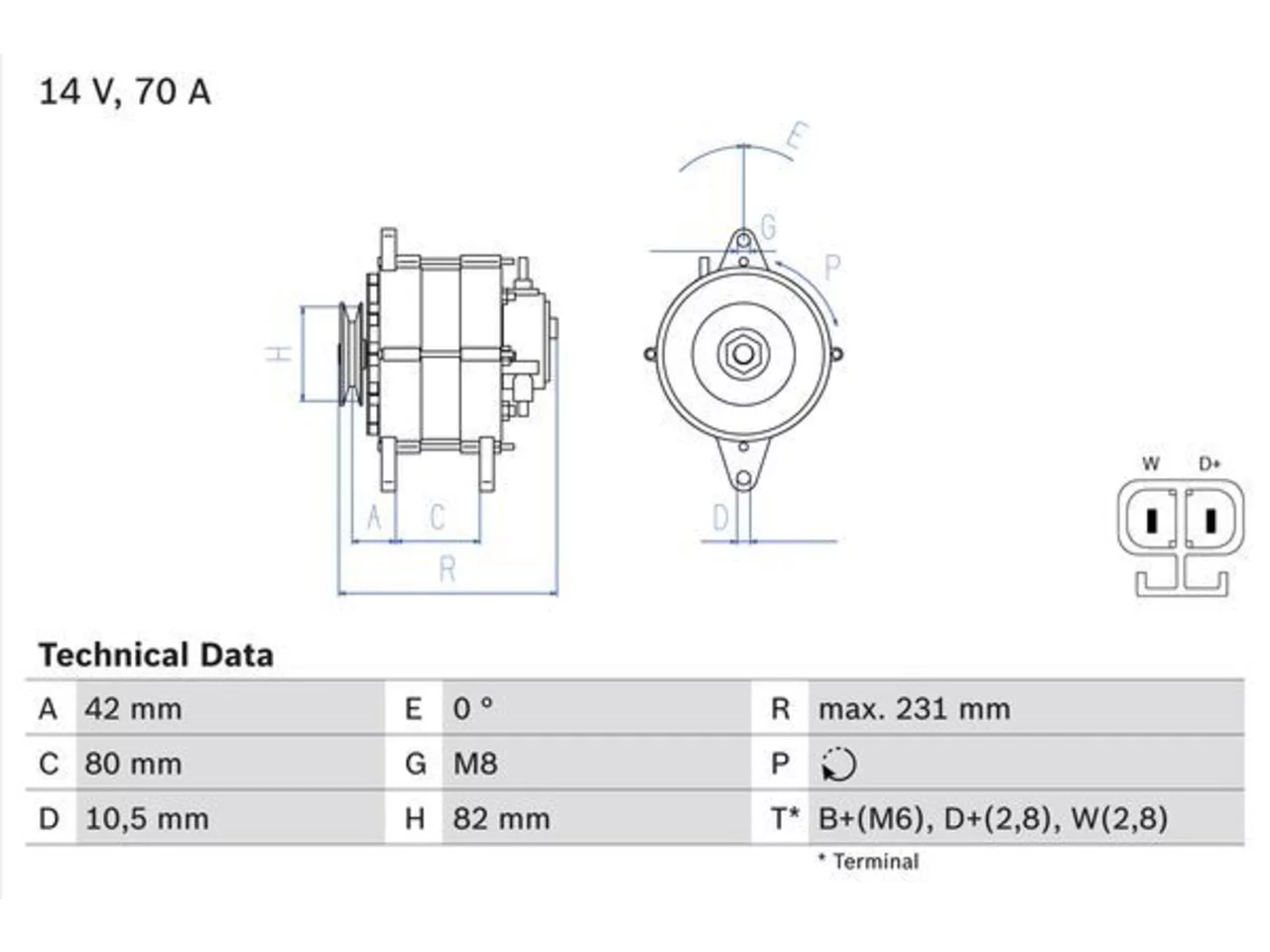 14 V, 70 A

E

G

P

H

A C

R

D

W D+

Technical Data

| A | 42 mm | E | 0 ° | R | max. 231 mm |
|---|---|---|---|---|---|
| C | 80 mm | G | M8 | P | |
| D | 10,5 mm | H | 82 mm | T* | B+(M6), D+(2,8), W(2,8) |

* Terminal